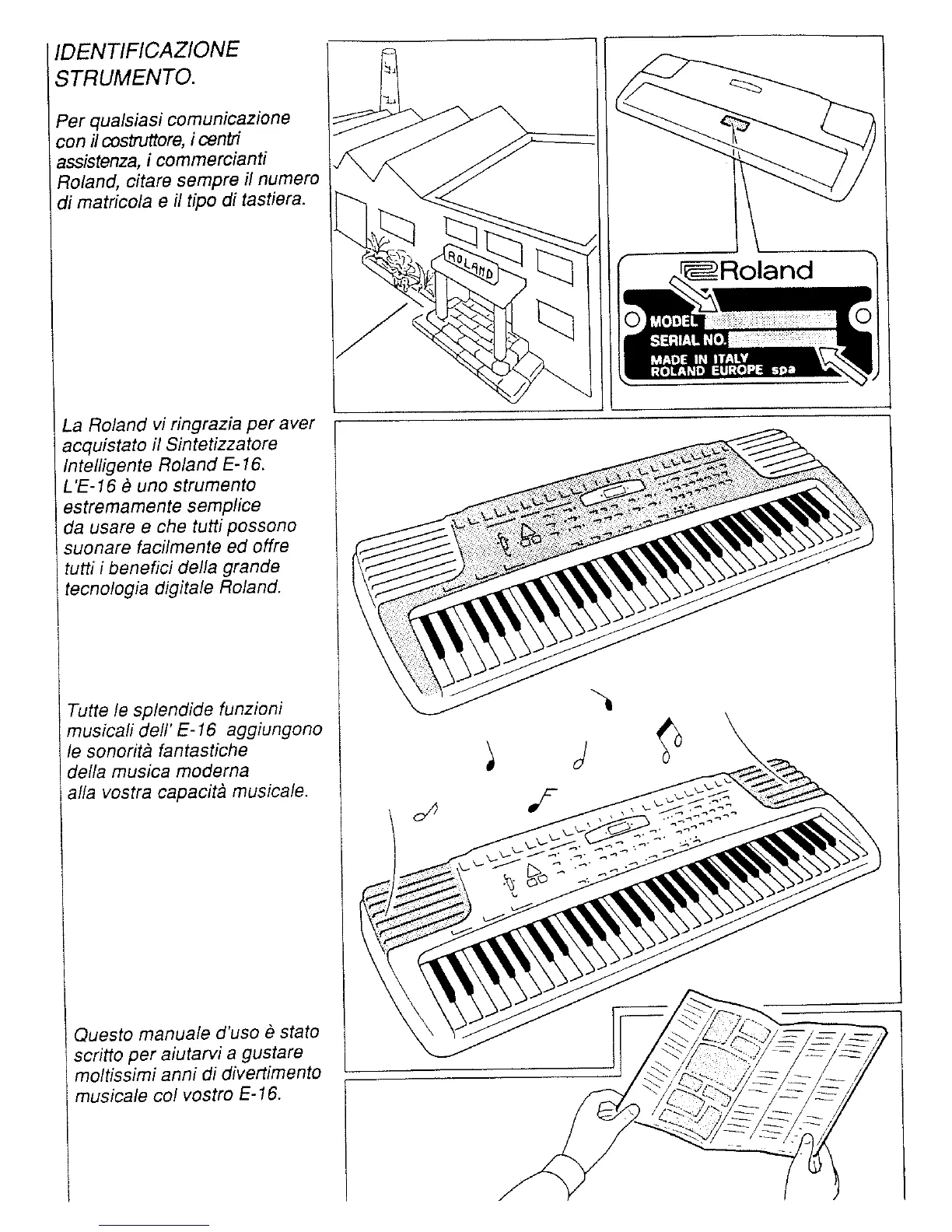 IDENTIFICAZIONE STRUMENTO.

Per qualsiasi comunicazione con il costruttore, i centri assistenza, i commercianti Roland, citare sempre il numero di matricola e il tipo di tastiera.

ROLAND

Roland
MODEL
SERIAL NO.
MADE IN ITALY
ROLAND EUROPE spa

La Roland vi ringrazia per aver acquistato il Sintetizzatore Intelligente Roland E-16. L'E-16 è uno strumento estremamente semplice da usare e che tutti possono suonare facilmente ed offre tutti i benefici della grande tecnologia digitale Roland.

Tutte le splendide funzioni musicali dell' E-16 aggiungono le sonorità fantastiche della musica moderna alla vostra capacità musicale.

Questo manuale d'uso è stato scritto per aiutarvi a gustare moltissimi anni di divertimento musicale col vostro E-16.